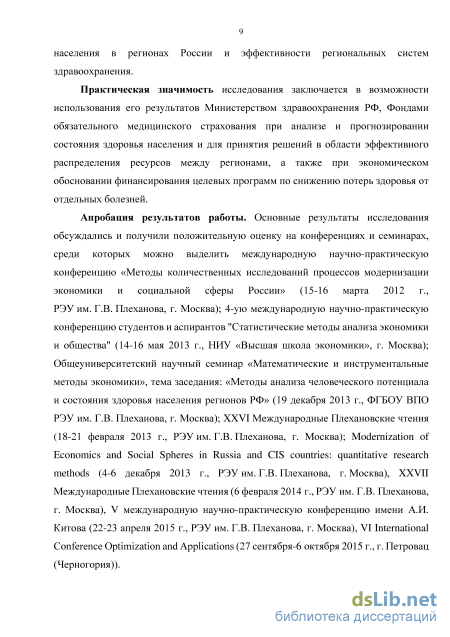 9

населения в регионах России и эффективности региональных систем здравоохранения.

Практическая значимость исследования заключается в возможности использования его результатов Министерством здравоохранения РФ, Фондами обязательного медицинского страхования при анализе и прогнозировании состояния здоровья населения и для принятия решений в области эффективного распределения ресурсов между регионами, а также при экономическом обосновании финансирования целевых программ по снижению потерь здоровья от отдельных болезней.

Апробация результатов работы. Основные результаты исследования обсуждались и получили положительную оценку на конференциях и семинарах, среди которых можно выделить международную научно-практическую конференцию «Методы количественных исследований процессов модернизации экономики и социальной сферы России» (15-16 марта 2012 г., РЭУ им. Г.В. Плеханова, г. Москва); 4-ую международную научно-практическую конференцию студентов и аспирантов "Статистические методы анализа экономики и общества" (14-16 мая 2013 г., НИУ «Высшая школа экономики», г. Москва); Общеуниверситетский научный семинар «Математические и инструментальные методы экономики», тема заседания: «Методы анализа человеческого потенциала и состояния здоровья населения регионов РФ» (19 декабря 2013 г., ФГБОУ ВПО РЭУ им. Г.В. Плеханова, г. Москва); XXVI Международные Плехановские чтения (18-21 февраля 2013 г., РЭУ им. Г.В. Плеханова, г. Москва); Modernization of Economics and Social Spheres in Russia and CIS countries: quantitative research methods (4-6 декабря 2013 г., РЭУ им. Г.В. Плеханова, г. Москва), XXVII Международные Плехановские чтения (6 февраля 2014 г., РЭУ им. Г.В. Плеханова, г. Москва), V международную научно-практическую конференцию имени А.И. Китова (22-23 апреля 2015 г., РЭУ им. Г.В. Плеханова, г. Москва), VI International Conference Optimization and Applications (27 сентября-6 октября 2015 г., г. Петровац (Черногория)).

dsLib.net
библиотека диссертаций